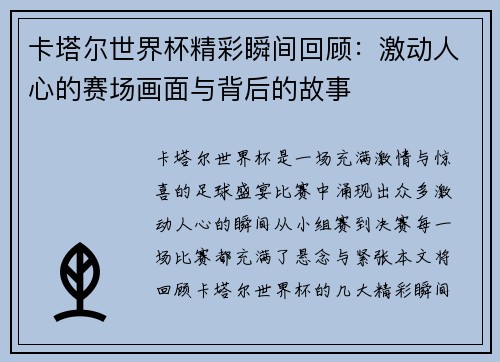 卡塔尔世界杯精彩瞬间回顾：激动人心的赛场画面与背后的故事

卡塔尔世界杯是一场充满激情与惊喜的足球盛宴比赛中涌现出众多激动人心的瞬间从小组赛到决赛每一场比赛都充满了悬念与紧张本文将回顾卡塔尔世界杯的几大精彩瞬间